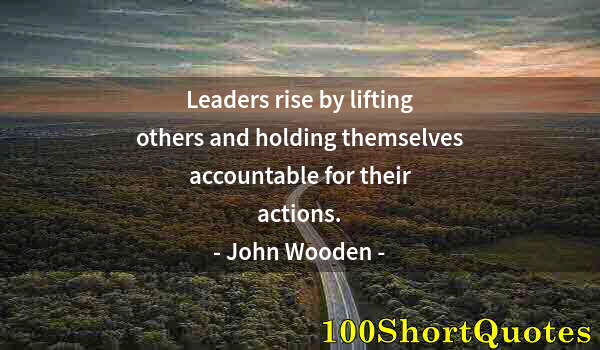 Leaders rise by lifting others and holding themselves accountable for their actions.

- John Wooden -

100ShortQuotes